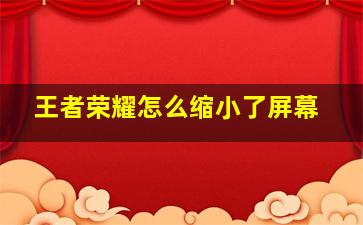 王者荣耀怎么缩小了屏幕